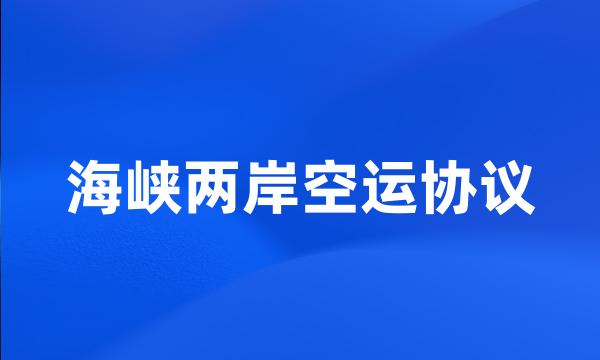 海峡两岸空运协议